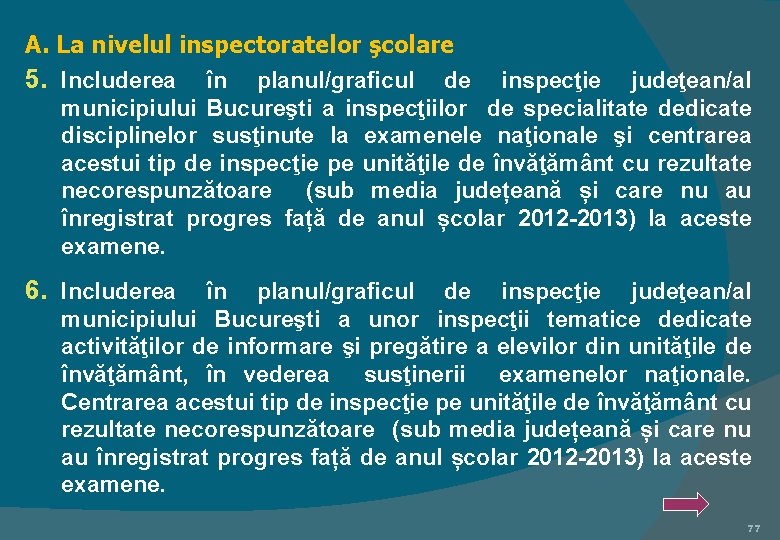 A. La nivelul inspectoratelor şcolare

5. Includerea în planul/graficul de inspecţie judeţean/al municipiului Bucureşti a inspecţiilor de specialitate dedicate disciplinelor susţinute la examenele naţionale şi centrarea acestui tip de inspecţie pe unităţile de învăţământ cu rezultate necorespunzătoare (sub media județeană și care nu au înregistrat progres față de anul școlar 2012-2013) la aceste examene.

6. Includerea în planul/graficul de inspecţie judeţean/al municipiului Bucureşti a unor inspecţii tematice dedicate activităţilor de informare şi pregătire a elevilor din unităţile de învăţământ, în vederea susţinerii examenelor naţionale. Centrarea acestui tip de inspecţie pe unităţile de învăţământ cu rezultate necorespunzătoare (sub media județeană și care nu au înregistrat progres față de anul școlar 2012-2013) la aceste examene.

77